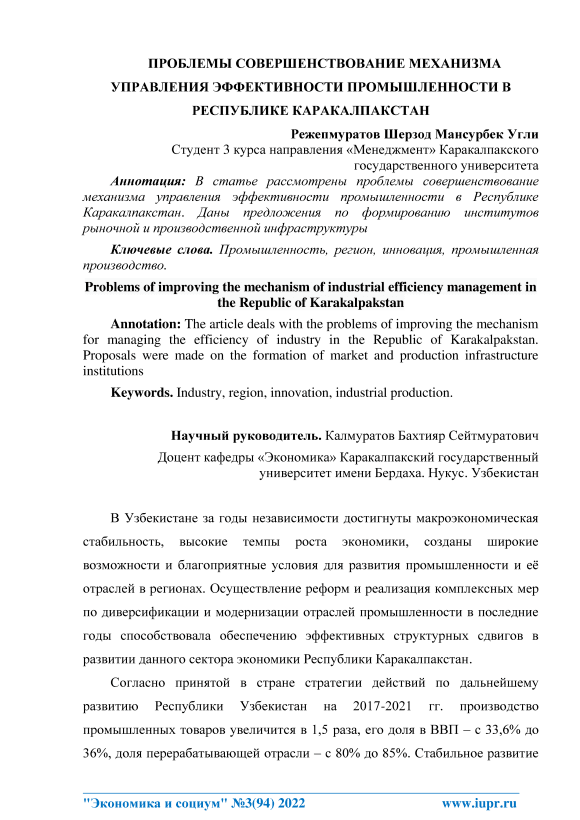 ПРОБЛЕМЫ СОВЕРШЕНСТВОВАНИЕ МЕХАНИЗМА УПРАВЛЕНИЯ ЭФФЕКТИВНОСТИ ПРОМЫШЛЕННОСТИ В РЕСПУБЛИКЕ КАРАКАЛПАКСТАН

Режепмуратов Шерзод Мансурбек Угли
Студент 3 курса направления «Менеджмент» Каракалпакского государственного университета

Аннотация: В статье рассмотрены проблемы совершенствование механизма управления эффективности промышленности в Республике Каракалпакстан. Даны предложения по формированию институтов рыночной и производственной инфраструктуры

Ключевые слова. Промышленность, регион, инновация, промышленная производство.

Problems of improving the mechanism of industrial efficiency management in the Republic of Karakalpakstan

Annotation: The article deals with the problems of improving the mechanism for managing the efficiency of industry in the Republic of Karakalpakstan. Proposals were made on the formation of market and production infrastructure institutions

Keywords. Industry, region, innovation, industrial production.

Научный руководитель. Калмуратов Бахтияр Сейтмуратович
Доцент кафедры «Экономика» Каракалпакский государственный университет имени Бердаха. Нукус. Узбекистан

В Узбекистане за годы независимости достигнуты макроэкономическая стабильность, высокие темпы роста экономики, созданы широкие возможности и благоприятные условия для развития промышленности и её отраслей в регионах. Осуществление реформ и реализация комплексных мер по диверсификации и модернизации отраслей промышленности в последние годы способствовала обеспечению эффективных структурных сдвигов в развитии данного сектора экономики Республики Каракалпакстан.

Согласно принятой в стране стратегии действий по дальнейшему развитию Республики Узбекистан на 2017-2021 гг. производство промышленных товаров увеличится в 1,5 раза, его доля в ВВП – с 33,6% до 36%, доля перерабатывающей отрасли – с 80% до 85%. Стабильное развитие

"Экономика и социум" №3(94) 2022 www.iupr.ru